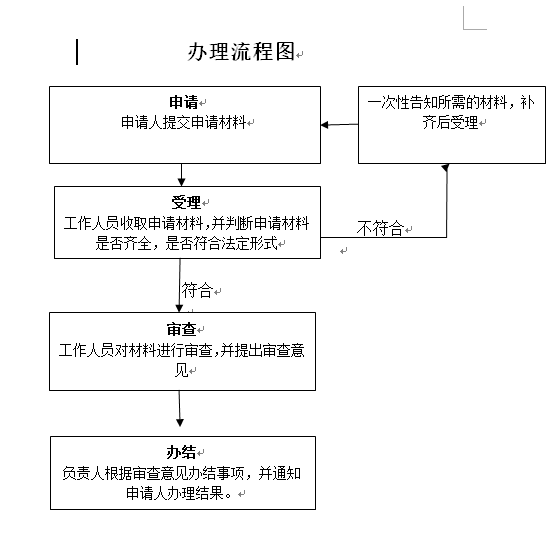 办理流程图

申请
申请人提交申请材料

一次性告知所需的材料，补齐后受理

受理
工作人员收取申请材料，并判断申请材料是否齐全，是否符合法定形式

不符合

符合

审查
工作人员对材料进行审查，并提出审查意见

办结
负责人根据审查意见办结事项，并通知申请人办理结果。